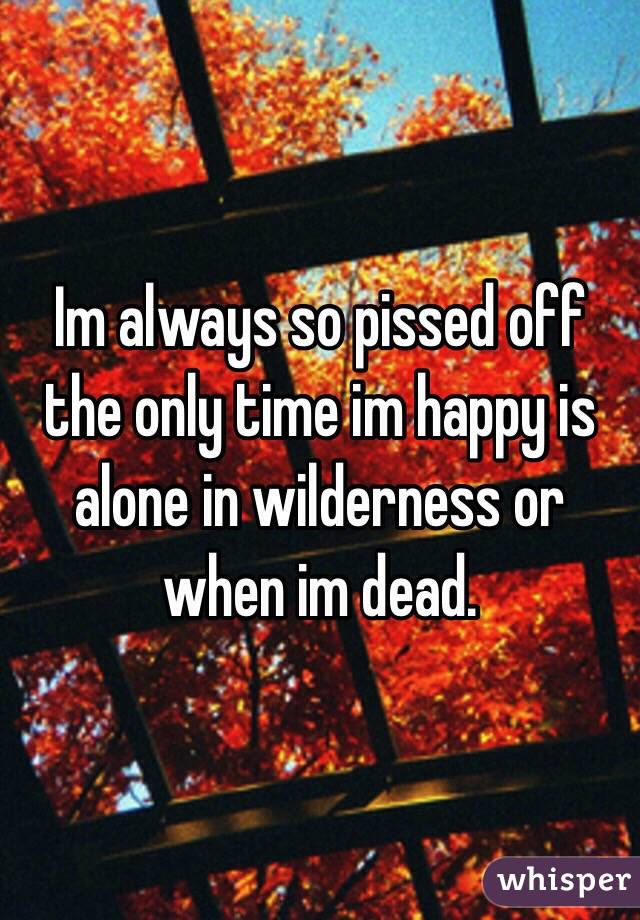 Im always so pissed off the only time im happy is alone in wilderness or when im dead.

whisper